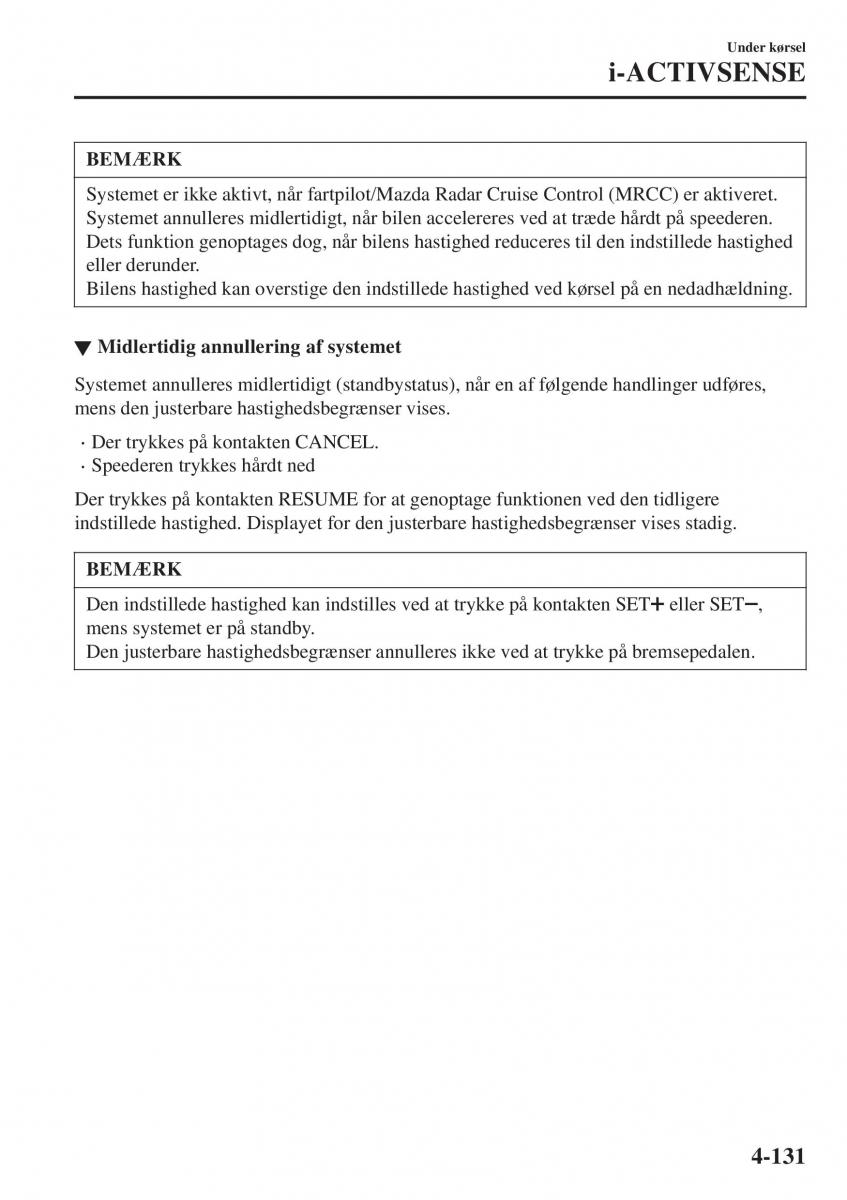 Under kørsel
i-ACTIVSENSE

BEMÆRK

Systemet er ikke aktivt, når fartpilot/Mazda Radar Cruise Control (MRCC) er aktiveret.
Systemet annulleres midlertidigt, når bilen accelereres ved at træde hårdt på speederen. Dets funktion genoptages dog, når bilens hastighed reduceres til den indstillede hastighed eller derunder.
Bilens hastighed kan overstige den indstillede hastighed ved kørsel på en nedadhældning.

▼ Midlertidig annullering af systemet

Systemet annulleres midlertidigt (standbystatus), når en af følgende handlinger udføres, mens den justerbare hastighedsbegrænser vises.

· Der trykkes på kontakten CANCEL.
· Speederen trykkes hårdt ned

Der trykkes på kontakten RESUME for at genoptage funktionen ved den tidligere indstillede hastighed. Displayet for den justerbare hastighedsbegrænser vises stadig.

BEMÆRK

Den indstillede hastighed kan indstilles ved at trykke på kontakten SET+ eller SET−, mens systemet er på standby.
Den justerbare hastighedsbegrænser annulleres ikke ved at trykke på bremsepedalen.

4-131